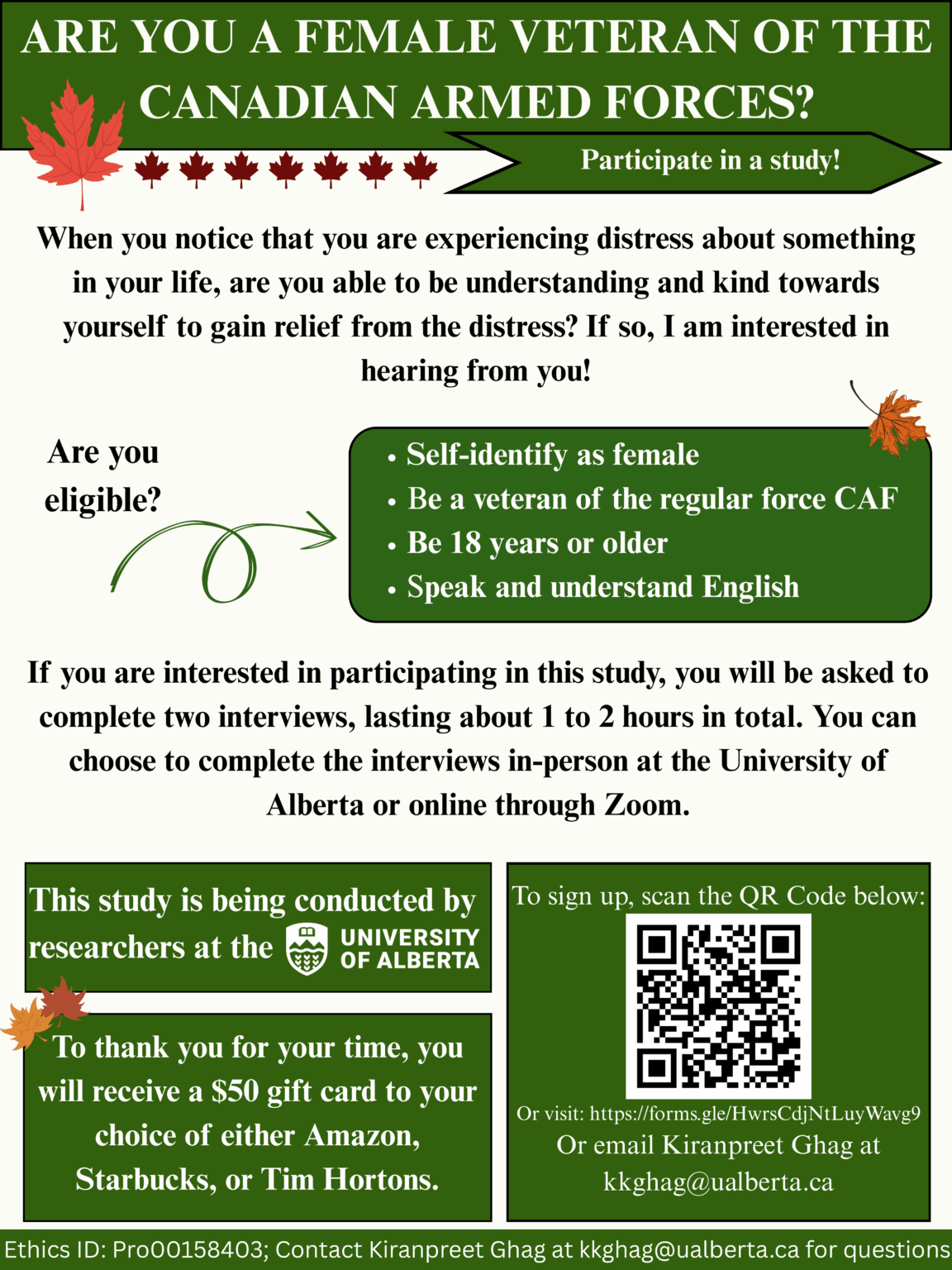 ARE YOU A FEMALE VETERAN OF THE CANADIAN ARMED FORCES?

Participate in a study!

When you notice that you are experiencing distress about something in your life, are you able to be understanding and kind towards yourself to gain relief from the distress? If so, I am interested in hearing from you!

Are you eligible?

• Self-identify as female
• Be a veteran of the regular force CAF
• Be 18 years or older
• Speak and understand English

If you are interested in participating in this study, you will be asked to complete two interviews, lasting about 1 to 2 hours in total. You can choose to complete the interviews in-person at the University of Alberta or online through Zoom.

This study is being conducted by researchers at the UNIVERSITY OF ALBERTA

To thank you for your time, you will receive a $50 gift card to your choice of either Amazon, Starbucks, or Tim Hortons.

To sign up, scan the QR Code below:

Or visit: https://forms.gle/HwrsCdjNtLuyWavg9
Or email Kiranpreet Ghag at kkghag@ualberta.ca

Ethics ID: Pro00158403; Contact Kiranpreet Ghag at kkghag@ualberta.ca for questions